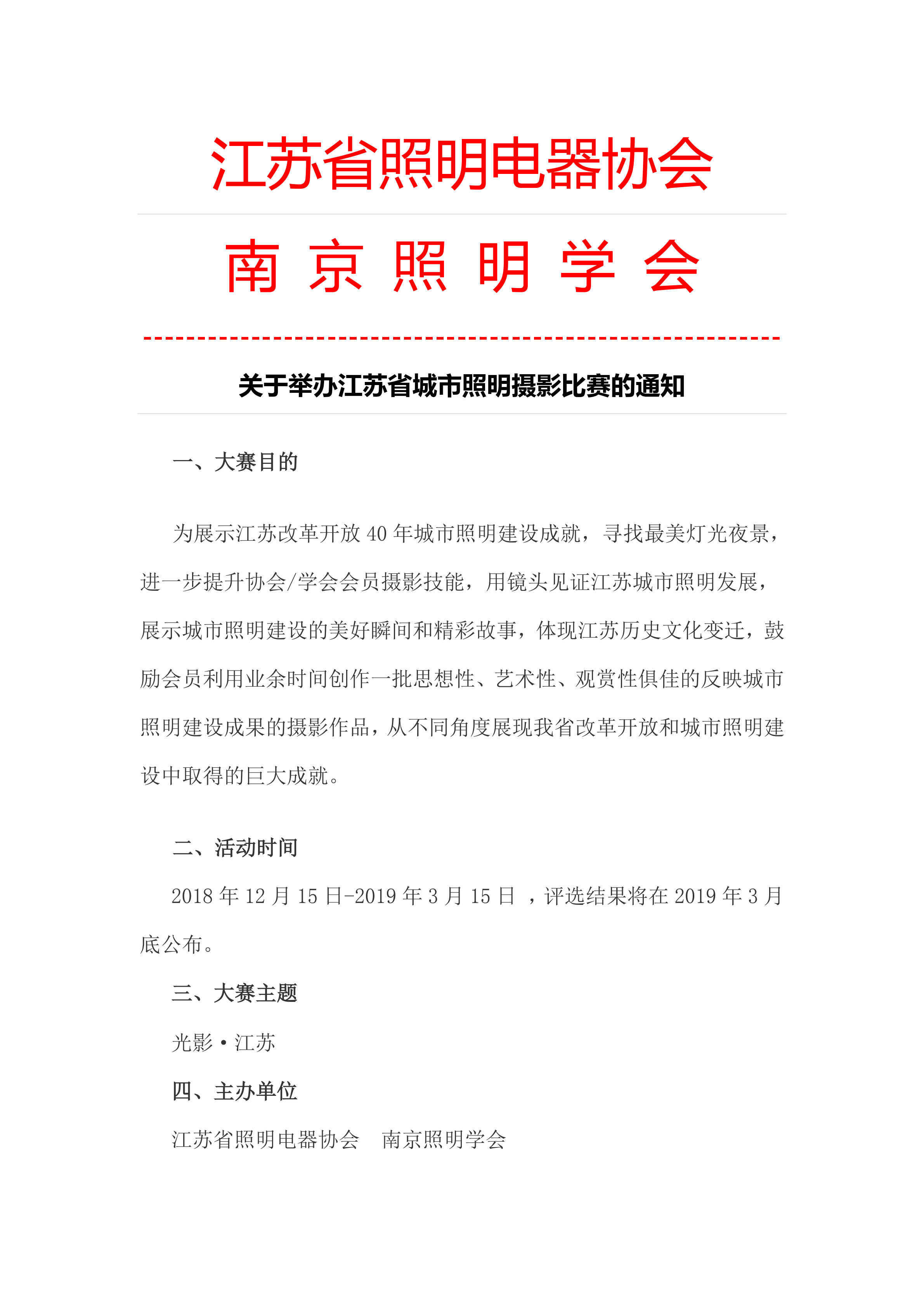 江苏省照明电器协会

南 京 照 明 学 会

关于举办江苏省城市照明摄影比赛的通知

一、大赛目的

为展示江苏改革开放 40 年城市照明建设成就，寻找最美灯光夜景，进一步提升协会/学会会员摄影技能，用镜头见证江苏城市照明发展，展示城市照明建设的美好瞬间和精彩故事，体现江苏历史文化变迁，鼓励会员利用业余时间创作一批思想性、艺术性、观赏性俱佳的反映城市照明建设成果的摄影作品，从不同角度展现我省改革开放和城市照明建设中取得的巨大成就。

二、活动时间

2018 年 12 月 15 日-2019 年 3 月 15 日 ，评选结果将在 2019 年 3 月底公布。

三、大赛主题

光影·江苏

四、主办单位

江苏省照明电器协会　南京照明学会